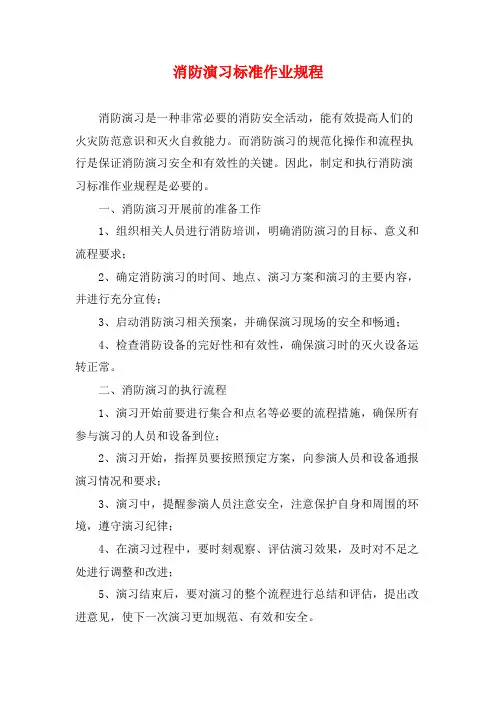 消防演习标准作业规程

消防演习是一种非常必要的消防安全活动，能有效提高人们的火灾防范意识和灭火自救能力。而消防演习的规范化操作和流程执行是保证消防演习安全和有效性的关键。因此，制定和执行消防演习标准作业规程是必要的。

一、消防演习开展前的准备工作

1、组织相关人员进行消防培训，明确消防演习的目标、意义和流程要求；

2、确定消防演习的时间、地点、演习方案和演习的主要内容，并进行充分宣传；

3、启动消防演习相关预案，并确保演习现场的安全和畅通；

4、检查消防设备的完好性和有效性，确保演习时的灭火设备运转正常。

二、消防演习的执行流程

1、演习开始前要进行集合和点名等必要的流程措施，确保所有参与演习的人员和设备到位；

2、演习开始，指挥员要按照预定方案，向参演人员和设备通报演习情况和要求；

3、演习中，提醒参演人员注意安全，注意保护自身和周围的环境，遵守演习纪律；

4、在演习过程中，要时刻观察、评估演习效果，及时对不足之处进行调整和改进；

5、演习结束后，要对演习的整个流程进行总结和评估，提出改进意见，使下一次演习更加规范、有效和安全。